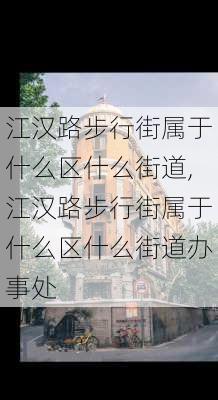 江汉路步行街属于什么区什么街道,江汉路步行街属于什么区什么街道办事处